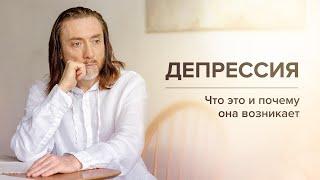 ДЕПРЕССИЯ

Что это и почему она возникает